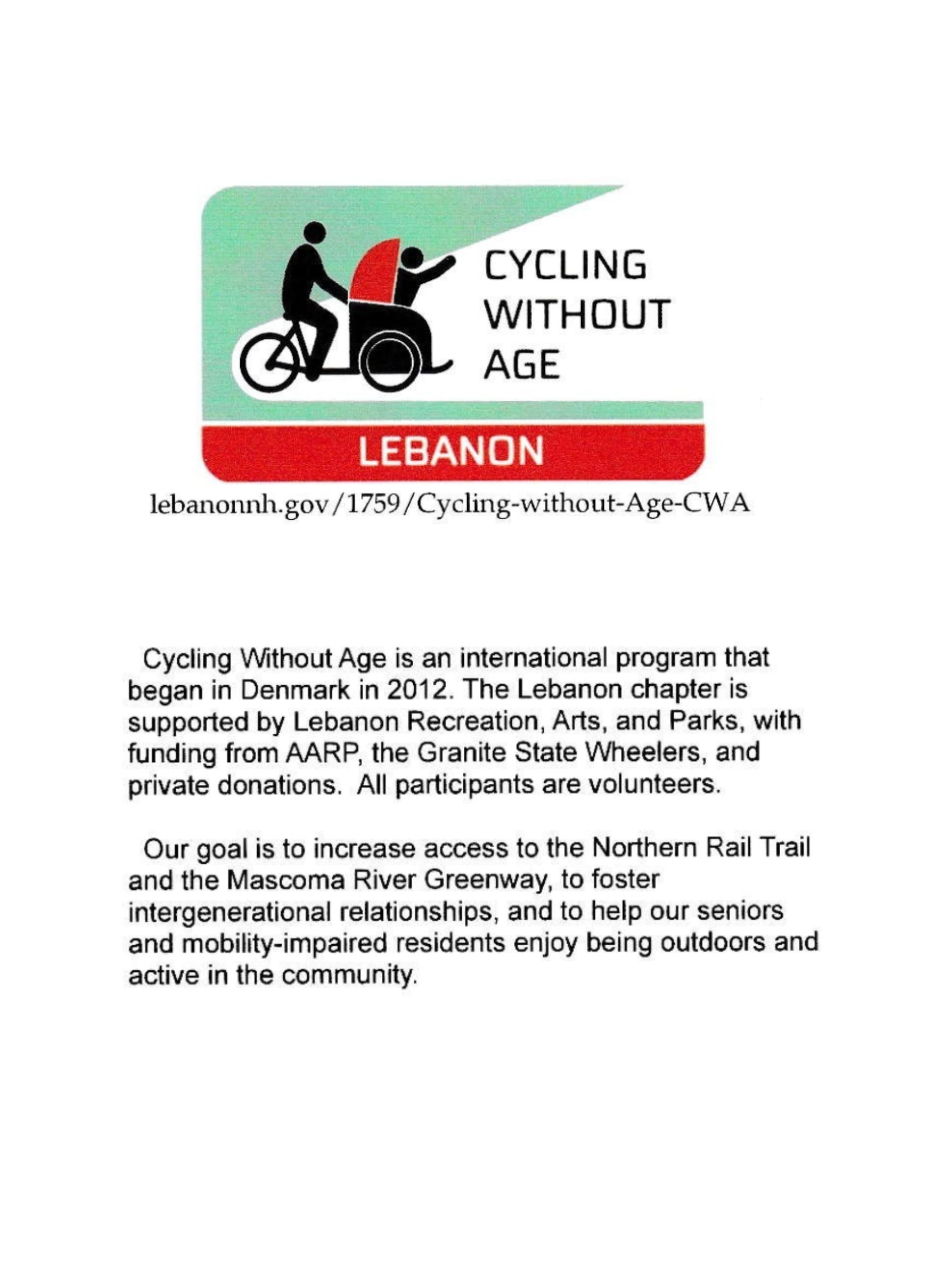 CYCLING WITHOUT AGE

LEBANON

lebanonnh.gov/1759/Cycling-without-Age-CWA

Cycling Without Age is an international program that began in Denmark in 2012. The Lebanon chapter is supported by Lebanon Recreation, Arts, and Parks, with funding from AARP, the Granite State Wheelers, and private donations. All participants are volunteers.

Our goal is to increase access to the Northern Rail Trail and the Mascoma River Greenway, to foster intergenerational relationships, and to help our seniors and mobility-impaired residents enjoy being outdoors and active in the community.